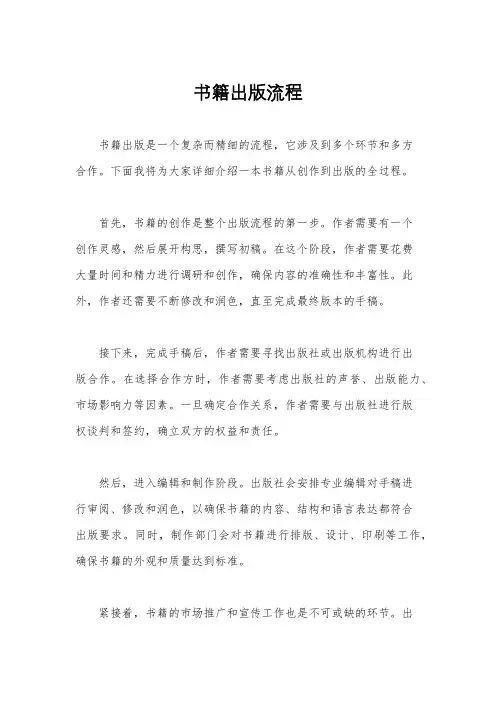 书籍出版流程

书籍出版是一个复杂而精细的流程，它涉及到多个环节和多方合作。下面我将为大家详细介绍一本书籍从创作到出版的全过程。

首先，书籍的创作是整个出版流程的第一步。作者需要有一个创作灵感，然后展开构思，撰写初稿。在这个阶段，作者需要花费大量时间和精力进行调研和创作，确保内容的准确性和丰富性。此外，作者还需要不断修改和润色，直至完成最终版本的手稿。

接下来，完成手稿后，作者需要寻找出版社或出版机构进行出版合作。在选择合作方时，作者需要考虑出版社的声誉、出版能力、市场影响力等因素。一旦确定合作关系，作者需要与出版社进行版权谈判和签约，确立双方的权益和责任。

然后，进入编辑和制作阶段。出版社会安排专业编辑对手稿进行审阅、修改和润色，以确保书籍的内容、结构和语言表达都符合出版要求。同时，制作部门会对书籍进行排版、设计、印刷等工作，确保书籍的外观和质量达到标准。

紧接着，书籍的市场推广和宣传工作也是不可或缺的环节。出